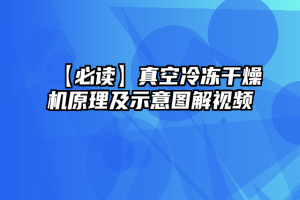 【必读】真空冷冻干燥机原理及示意图解视频